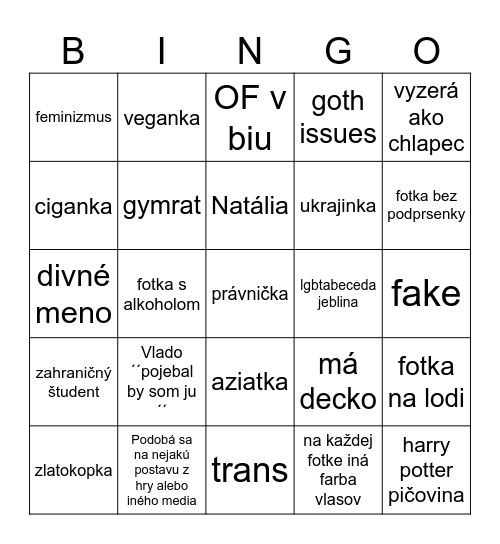 | B | I | N | G | O |
|---|---|---|---|---|
| feminizmus | veganka | OF v biu | goth issues | vyzerá ako chlapec |
| ciganka | gymrat | Natália | ukrajinka | fotka bez podprsenky |
| divné meno | fotka s alkoholom | právnička | lgbtabeceda jeblina | fake |
| zahraničný študent | Vlado ´´pojebal by som ju ´´ | aziatka | má decko | fotka na lodi |
| zlatokopka | Podobá sa na nejakú postavu z hry alebo iného media | trans | na každej fotke iná farba vlasov | harry potter pičovina |